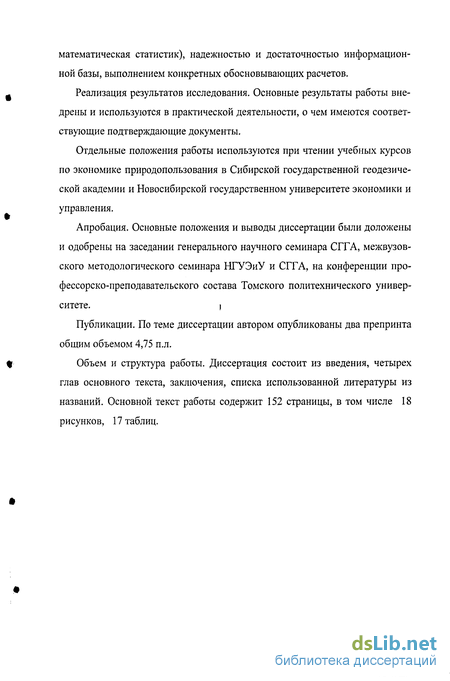 математическая статистик), надежностью и достаточностью информационной базы, выполнением конкретных обосновывающих расчетов.

Реализация результатов исследования. Основные результаты работы внедрены и используются в практической деятельности, о чем имеются соответствующие подтверждающие документы.

Отдельные положения работы используются при чтении учебных курсов по экономике природопользования в Сибирской государственной геодезической академии и Новосибирской государственном университете экономики и управления.

Апробация. Основные положения и выводы диссертации были доложены и одобрены на заседании генерального научного семинара СГГА, межвузовского методологического семинара НГУЭиУ и СГГА, на конференции профессорско-преподавательского состава Томского политехнического университете.

Публикации. По теме диссертации автором опубликованы два препринта общим объемом 4,75 п.л.

Объем и структура работы. Диссертация состоит из введения, четырех глав основного текста, заключения, списка использованной литературы из названий. Основной текст работы содержит 152 страницы, в том числе 18 рисунков, 17 таблиц.

dsLib.net
библиотека диссертаций